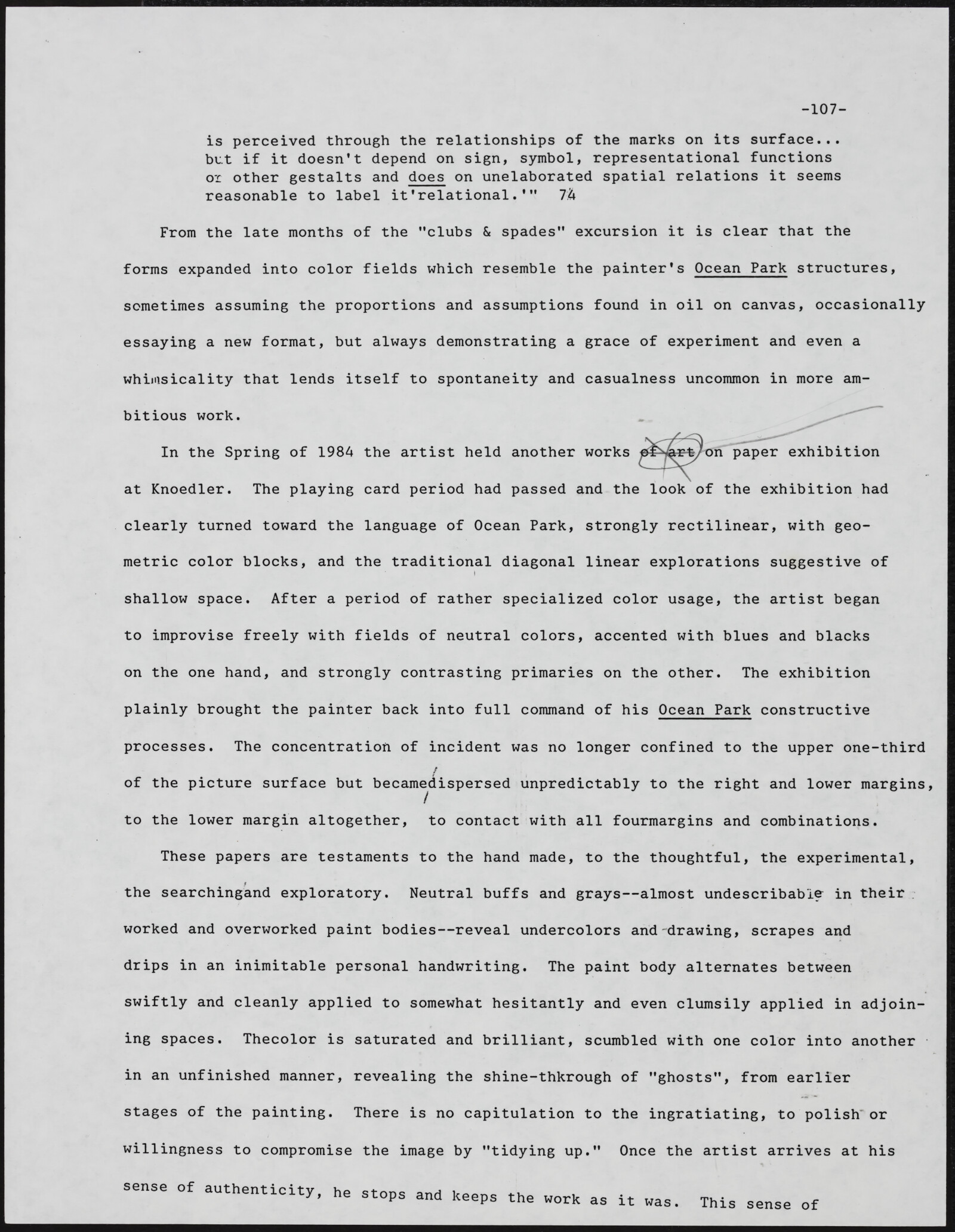 -107-

is perceived through the relationships of the marks on its surface... but if it doesn't depend on sign, symbol, representational functions or other gestalts and does on unelaborated spatial relations it seems reasonable to label it'relational.'" 74

From the late months of the "clubs & spades" excursion it is clear that the forms expanded into color fields which resemble the painter's Ocean Park structures, sometimes assuming the proportions and assumptions found in oil on canvas, occasionally essaying a new format, but always demonstrating a grace of experiment and even a whimsicality that lends itself to spontaneity and casualness uncommon in more ambitious work.

In the Spring of 1984 the artist held another works of art on paper exhibition at Knoedler. The playing card period had passed and the look of the exhibition had clearly turned toward the language of Ocean Park, strongly rectilinear, with geometric color blocks, and the traditional diagonal linear explorations suggestive of shallow space. After a period of rather specialized color usage, the artist began to improvise freely with fields of neutral colors, accented with blues and blacks on the one hand, and strongly contrasting primaries on the other. The exhibition plainly brought the painter back into full command of his Ocean Park constructive processes. The concentration of incident was no longer confined to the upper one-third of the picture surface but becamedispersed unpredictably to the right and lower margins, to the lower margin altogether, to contact with all fourmargins and combinations.

These papers are testaments to the hand made, to the thoughtful, the experimental, the searchingand exploratory. Neutral buffs and grays--almost undescribable in their worked and overworked paint bodies--reveal undercolors and drawing, scrapes and drips in an inimitable personal handwriting. The paint body alternates between swiftly and cleanly applied to somewhat hesitantly and even clumsily applied in adjoining spaces. Thecolor is saturated and brilliant, scumbled with one color into another in an unfinished manner, revealing the shine-thkrough of "ghosts", from earlier stages of the painting. There is no capitulation to the ingratiating, to polish or willingness to compromise the image by "tidying up." Once the artist arrives at his sense of authenticity, he stops and keeps the work as it was. This sense of